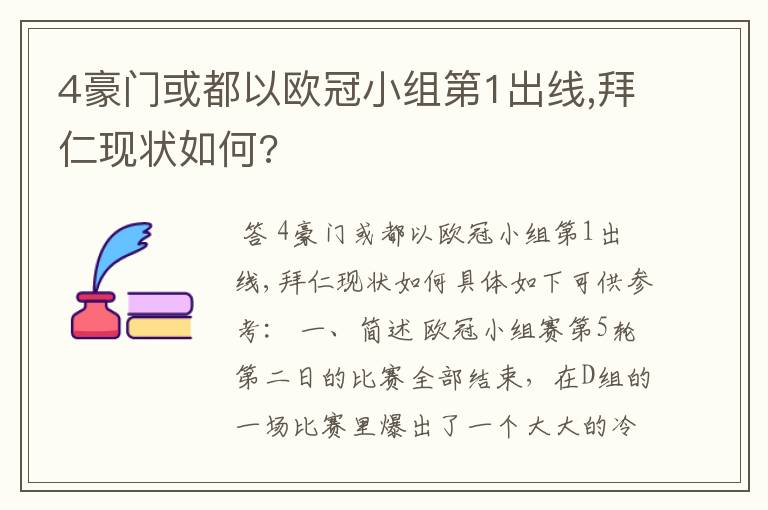 4豪门或都以欧冠小组第1出线,拜仁现状如何?

答 4豪门或都以欧冠小组第1出线,拜仁现状如何具体如下可供参考: 一、简述 欧冠小组赛第5轮第二日的比赛全部结束, 在D组的一场比赛里爆出了一个大大的冷